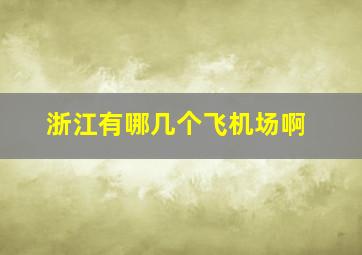 浙江有哪几个飞机场啊